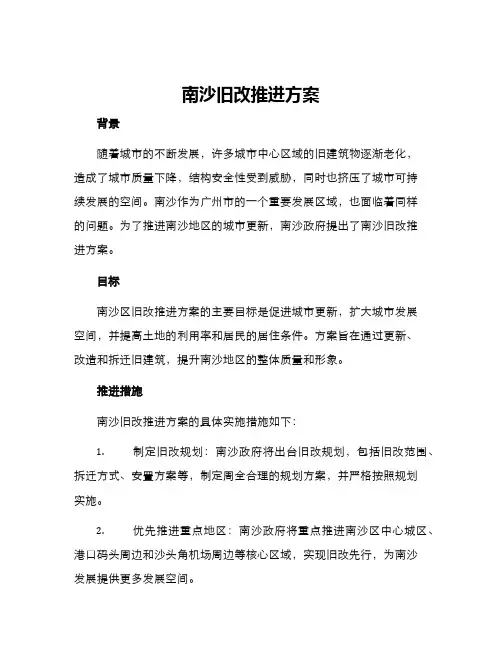 南沙旧改推进方案

背景

随着城市的不断发展，许多城市中心区域的旧建筑物逐渐老化，造成了城市质量下降，结构安全性受到威胁，同时也挤压了城市可持续发展的空间。南沙作为广州市的一个重要发展区域，也面临着同样的问题。为了推进南沙地区的城市更新，南沙政府提出了南沙旧改推进方案。

目标

南沙区旧改推进方案的主要目标是促进城市更新，扩大城市发展空间，并提高土地的利用率和居民的居住条件。方案旨在通过更新、改造和拆迁旧建筑，提升南沙地区的整体质量和形象。

推进措施

南沙旧改推进方案的具体实施措施如下：

1. 制定旧改规划：南沙政府将出台旧改规划，包括旧改范围、拆迁方式、安置方案等，制定周全合理的规划方案，并严格按照规划实施。

2. 优先推进重点地区：南沙政府将重点推进南沙区中心城区、港口码头周边和沙头角机场周边等核心区域，实现旧改先行，为南沙发展提供更多发展空间。